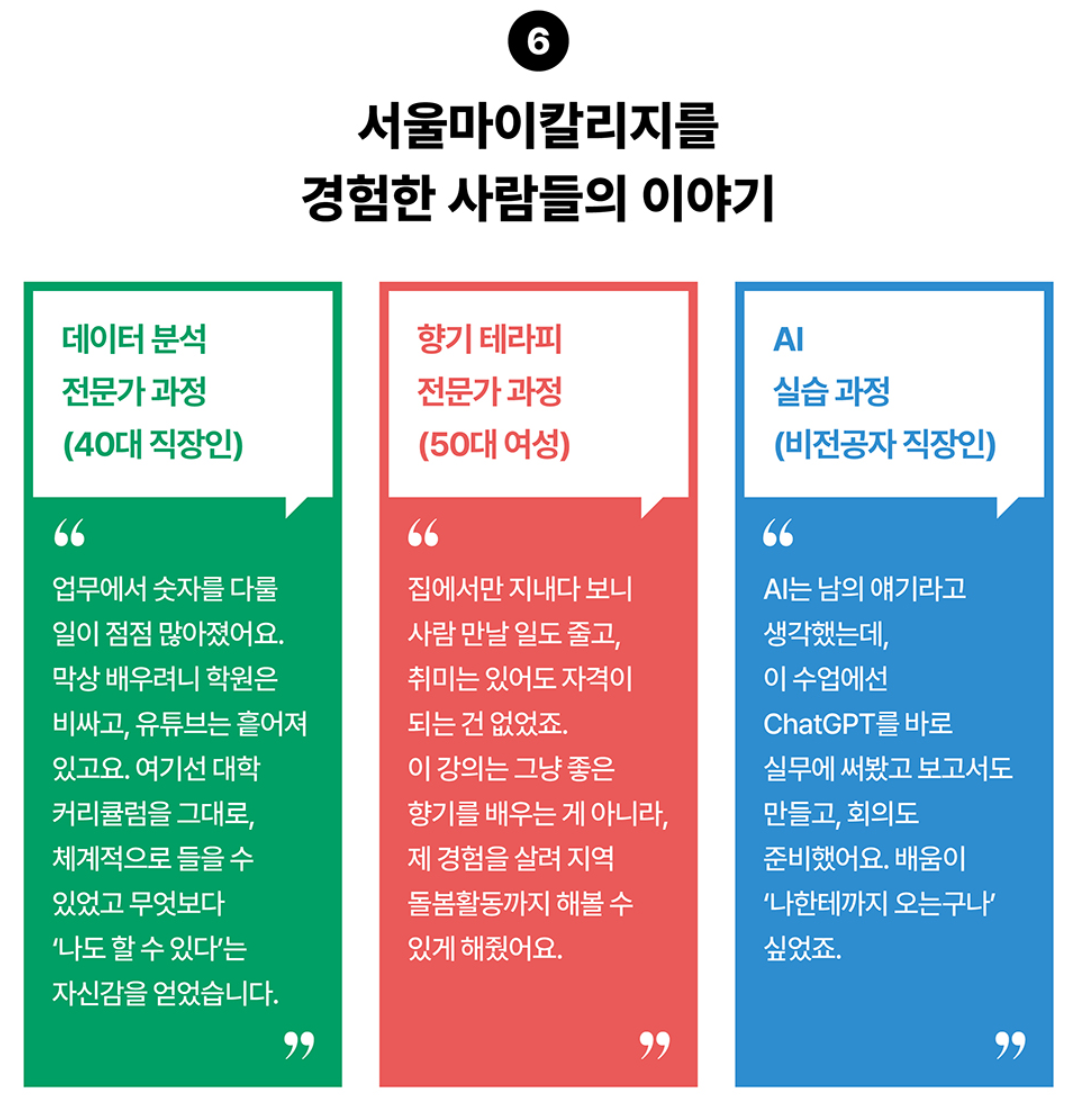 6

서울마이칼리지를
경험한 사람들의 이야기

데이터 분석
전문가 과정
(40대 직장인)

“

업무에서 숫자를 다룰 일이 점점 많아졌어요. 막상 배우려니 학원은 비싸고, 유튜브는 흩어져 있고요. 여기선 대학 커리큘럼을 그대로, 체계적으로 들을 수 있었고 무엇보다 ‘나도 할 수 있다’는 자신감을 얻었습니다.

”

향기 테라피
전문가 과정
(50대 여성)

“

집에서만 지내다 보니 사람 만날 일도 줄고, 취미는 있어도 자격이 되는 건 없었죠.
이 강의는 그냥 좋은 향기를 배우는 게 아니라, 제 경험을 살려 지역 돌봄활동까지 해볼 수 있게 해줬어요.

”

AI
실습 과정
(비전공자 직장인)

“

AI는 남의 얘기라고 생각했는데,
이 수업에선 ChatGPT를 바로 실무에 써봤고 보고서도 만들고, 회의도 준비했어요. 배움이 ‘나한테까지 오는구나’ 싶었죠.

”